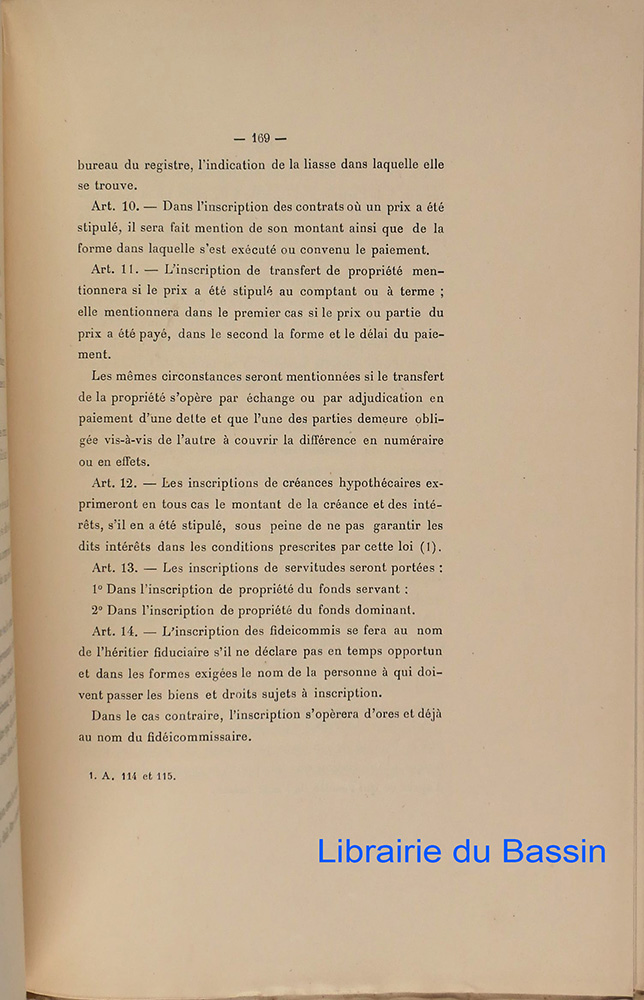 — 169 —

bureau du registre, l'indication de la liasse dans laquelle elle se trouve.

Art. 10. — Dans l'inscription des contrats où un prix a été stipulé, il sera fait mention de son montant ainsi que de la forme dans laquelle s'est exécuté ou convenu le paiement.

Art. 11. — L'inscription de transfert de propriété mentionnera si le prix a été stipulé au comptant ou à terme ; elle mentionnera dans le premier cas si le prix ou partie du prix a été payé, dans le second la forme et le délai du paiement.

Les mêmes circonstances seront mentionnées si le transfert de la propriété s'opère par échange ou par adjudication en paiement d'une dette et que l'une des parties demeure obligée vis-à-vis de l'autre à couvrir la différence en numéraire ou en effets.

Art. 12. — Les inscriptions de créances hypothécaires exprimeront en tous cas le montant de la créance et des intérêts, s'il en a été stipulé, sous peine de ne pas garantir les dits intérêts dans les conditions prescrites par cette loi (1).

Art. 13. — Les inscriptions de servitudes seront portées :

1° Dans l'inscription de propriété du fonds servant :

2° Dans l'inscription de propriété du fonds dominant.

Art. 14. — L'inscription des fideicommis se fera au nom de l'héritier fiduciaire s'il ne déclare pas en temps opportun et dans les formes exigées le nom de la personne à qui doivent passer les biens et droits sujets à inscription.

Dans le cas contraire, l'inscription s'opèrera d'ores et déjà au nom du fidéicommissaire.

1. A. 114 et 115.

Librairie du Bassin